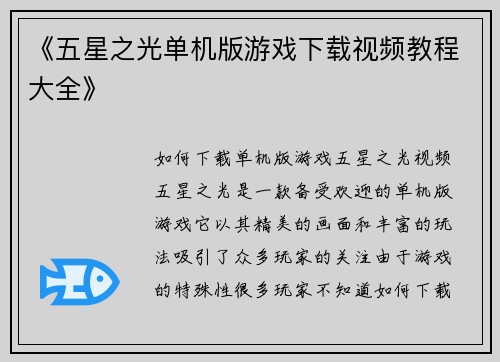 《五星之光单机版游戏下载视频教程大全》

如何下载单机版游戏五星之光视频五星之光是一款备受欢迎的单机版游戏它以其精美的画面和丰富的玩法吸引了众多玩家的关注由于游戏的特殊性很多玩家不知道如何下载